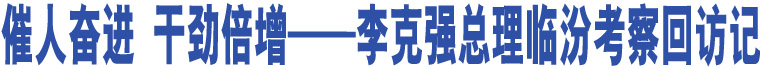 催人奋进 干劲倍增——李克强总理临汾考察回访记